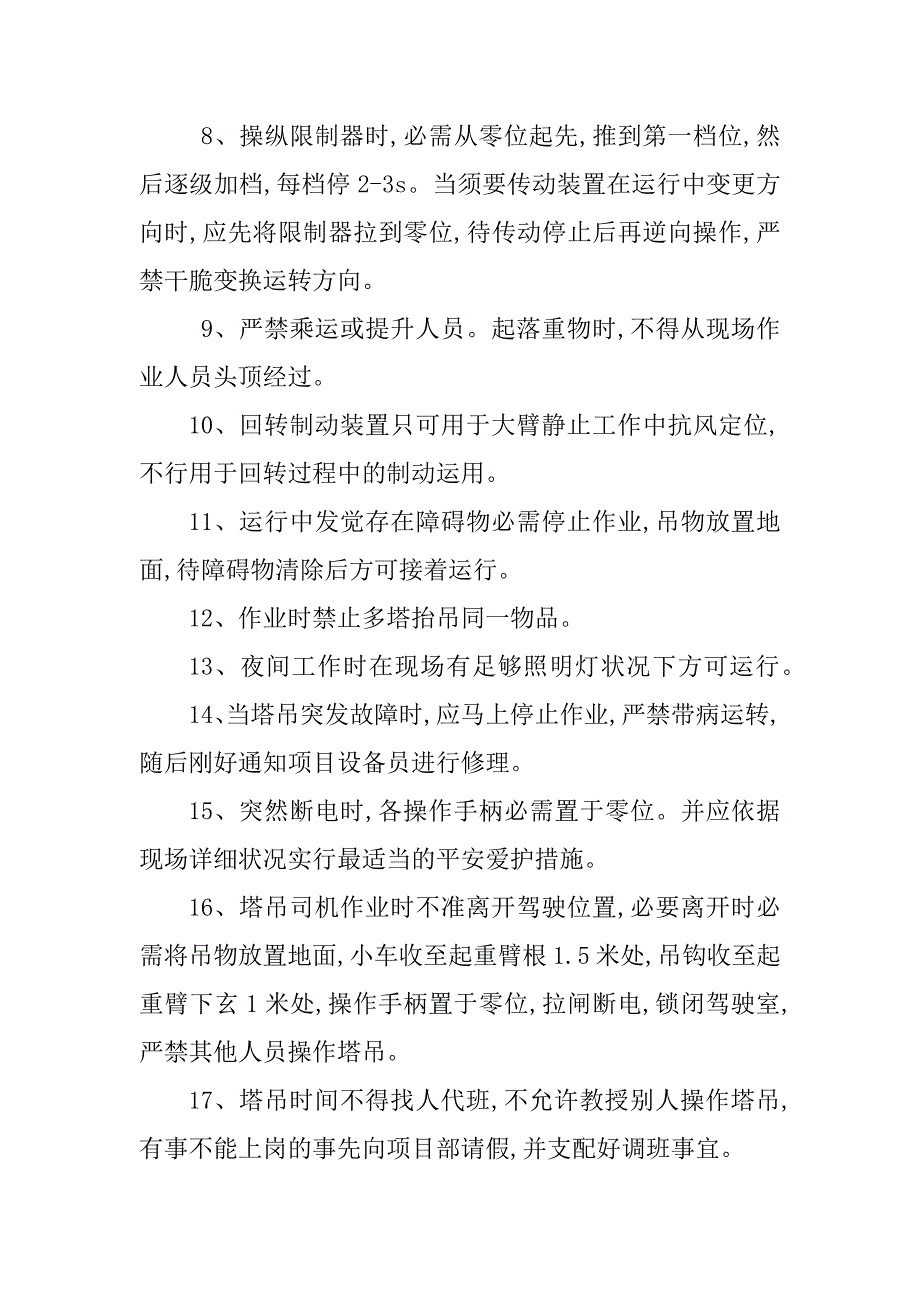 8、操纵限制器时,必需从零位起先,推到第一档位,然后逐级加档,每档停 2-3s。当须要传动装置在运行中变更方向时,应先将限制器拉到零位,待传动停止后再逆向操作,严禁干脆变换运转方向。

9、严禁乘运或提升人员。起落重物时,不得从现场作业人员头顶经过。

10、回转制动装置只可用于大臂静止工作中抗风定位,不行用于回转过程中的制动运用。

11、运行中发觉存在障碍物必需停止作业,吊物放置地面,待障碍物清除后方可接着运行。

12、作业时禁止多塔抬吊同一物品。

13、夜间工作时在现场有足够照明灯状况下方可运行。

14、当塔吊突发故障时,应马上停止作业,严禁带病运转,随后刚好通知项目设备员进行修理。

15、突然断电时,各操作手柄必需置于零位。并应依据现场详细状况实行最适当的平安爱护措施。

16、塔吊司机作业时不准离开驾驶位置,必要离开时必需将吊物放置地面,小车收至起重臂根 1.5 米处,吊钩收至起重臂下玄 1 米处,操作手柄置于零位,拉闸断电,锁闭驾驶室,严禁其他人员操作塔吊。

17、塔吊时间不得找人代班,不允许教授别人操作塔吊,有事不能上岗的事先向项目部请假,并支配好调班事宜。